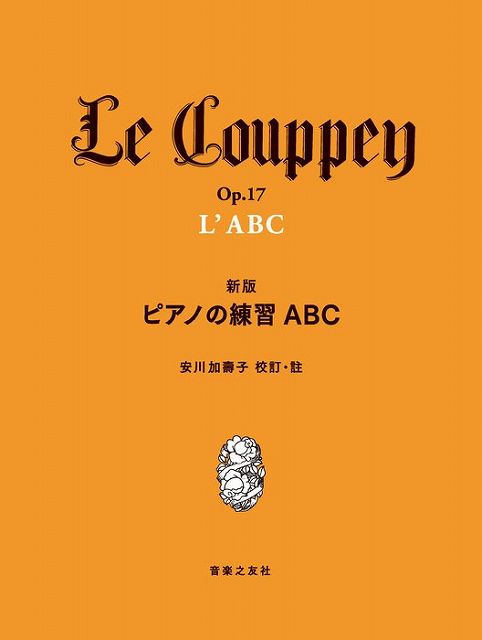 Le Couppey

Op.17
L' ABC

新版
ピアノの練習 ABC

安川加壽子 校訂・註

音楽之友社